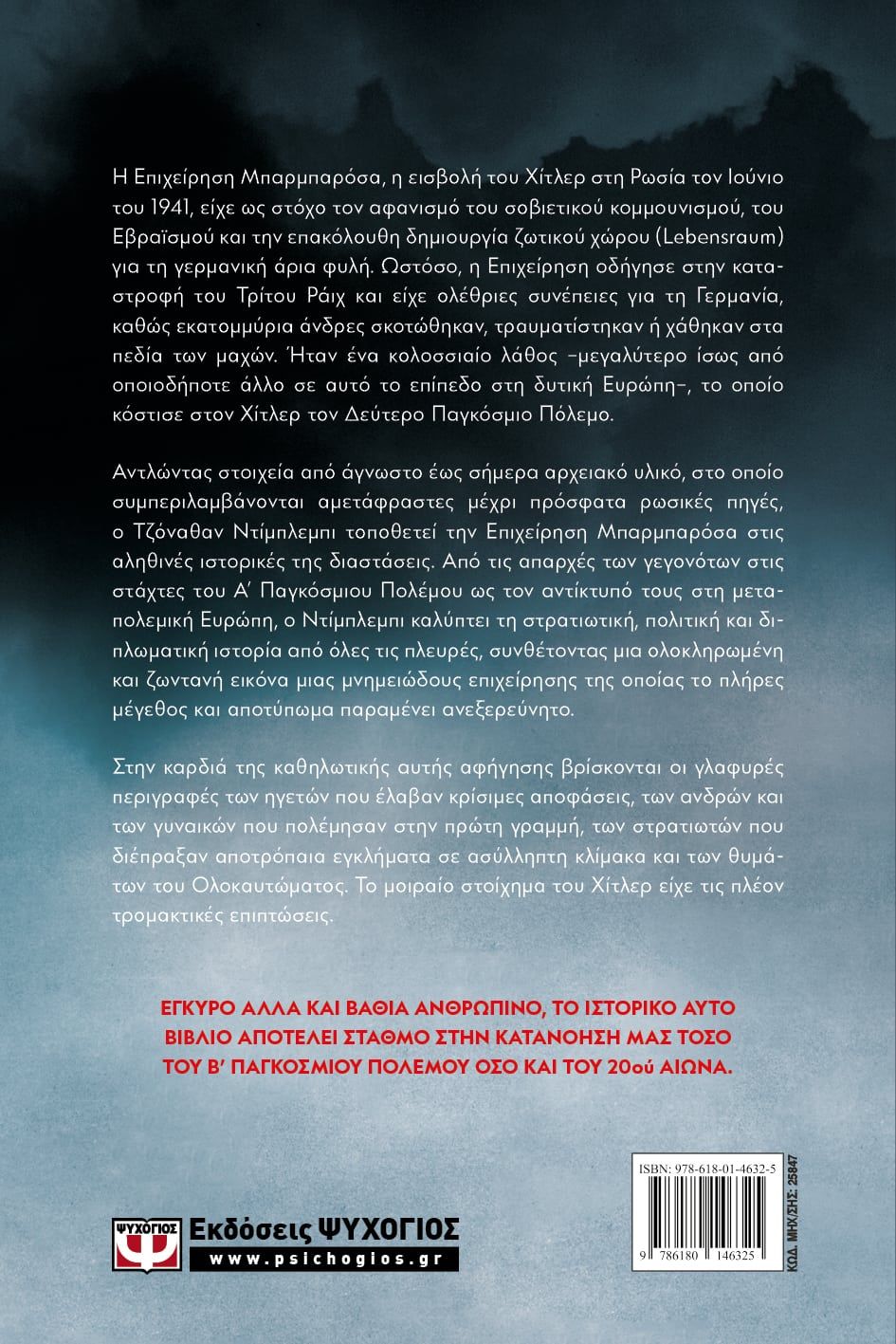 Η Επιχείρηση Μπαρμπαρόσα, η εισβολή του Χίτλερ στη Ρωσία τον Ιούνιο του 1941, είχε ως στόχο τον αφανισμό του σοβιετικού κομμουνισμού, του Εβραϊσμού και την επακόλουθη δημιουργία ζωτικού χώρου (Lebensraum) για τη γερμανική άρια φυλή. Ωστόσο, η Επιχείρηση οδήγησε στην καταστροφή του Τρίτου Ράιχ και είχε ολέθριες συνέπειες για τη Γερμανία, καθώς εκατομμύρια άνδρες σκοτώθηκαν, τραυματίστηκαν ή χάθηκαν στα πεδία των μαχών. Ήταν ένα κολοσσιαίο λάθος –μεγαλύτερο ίσως από οποιοδήποτε άλλο σε αυτό το επίπεδο στη δυτική Ευρώπη–, το οποίο κόστισε στον Χίτλερ τον Δεύτερο Παγκόσμιο Πόλεμο.

Αντλώντας στοιχεία από άγνωστο έως σήμερα αρχειακό υλικό, στο οποίο συμπεριλαμβάνονται αμετάφραστες μέχρι πρόσφατα ρωσικές πηγές, ο Τζόναθαν Ντίμπλεμπι τοποθετεί την Επιχείρηση Μπαρμπαρόσα στις αληθινές ιστορικές της διαστάσεις. Από τις απαρχές των γεγονότων στις στάχτες του Α΄ Παγκόσμιου Πολέμου ως τον αντίκτυπό τους στη μεταπολεμική Ευρώπη, ο Ντίμπλεμπι καλύπτει τη στρατιωτική, πολιτική και διπλωματική ιστορία από όλες τις πλευρές, συνθέτοντας μια ολοκληρωμένη και ζωντανή εικόνα μιας μνημειώδους επιχείρησης της οποίας το πλήρες μέγεθος και αποτύπωμα παραμένει ανεξερεύνητο.

Στην καρδιά της καθηλωτικής αυτής αφήγησης βρίσκονται οι γλαφυρές περιγραφές των ηγετών που έλαβαν κρίσιμες αποφάσεις, των ανδρών και των γυναικών που πολέμησαν στην πρώτη γραμμή, των στρατιωτών που διέπραξαν αποτρόπαια εγκλήματα σε ασύλληπτη κλίμακα και των θυμάτων του Ολοκαυτώματος. Το μοιραίο στοίχημα του Χίτλερ είχε τις πλέον τρομακτικές επιπτώσεις.

ΕΓΚΥΡΟ ΑΛΛΑ ΚΑΙ ΒΑΘΙΑ ΑΝΘΡΩΠΙΝΟ, ΤΟ ΙΣΤΟΡΙΚΟ ΑΥΤΟ ΒΙΒΛΙΟ ΑΠΟΤΕΛΕΙ ΣΤΑΘΜΟ ΣΤΗΝ ΚΑΤΑΝΟΗΣΗ ΜΑΣ ΤΟΣΟ ΤΟΥ Β΄ ΠΑΓΚΟΣΜΙΟΥ ΠΟΛΕΜΟΥ ΟΣΟ ΚΑΙ ΤΟΥ 20ού ΑΙΩΝΑ.

ΨΥΧΟΓΙΟΣ Ψ Εκδόσεις ΨΥΧΟΓΙΟΣ
www.psichogios.gr

ISBN: 978-618-01-4632-5
9 786180 146325
ΚΩΔ. ΜΗΧ/ΣΗΣ: 25847